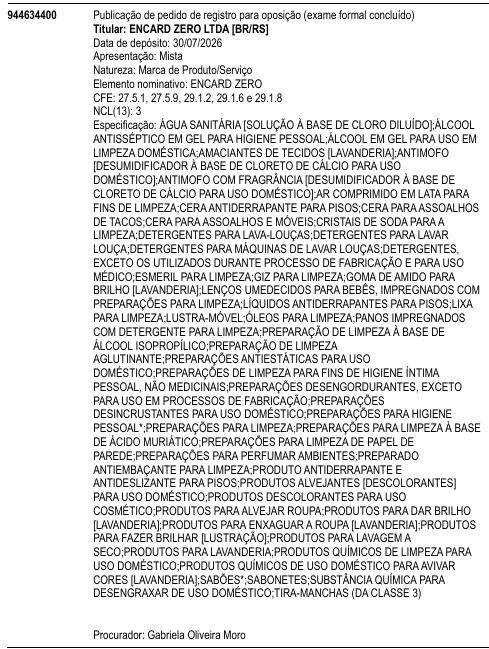 944634400

Publicação de pedido de registro para oposição (exame formal concluído)
Titular: ENCARD ZERO LTDA [BR/RS]
Data de depósito: 30/07/2026
Apresentação: Mista
Natureza: Marca de Produto/Serviço
Elemento nominativo: ENCARD ZERO
CFE: 27.5.1, 27.5.9, 29.1.2, 29.1.6 e 29.1.8
NCL(13): 3
Especificação: ÁGUA SANITÁRIA [SOLUÇÃO À BASE DE CLORO DILUÍDO];ÁLCOOL ANTISSÉPTICO EM GEL PARA HIGIENE PESSOAL;ÁLCOOL EM GEL PARA USO EM LIMPEZA DOMÉSTICA;AMACIANTES DE TECIDOS [LAVANDERIA];ANTIMOFO [DESUMIDIFICADOR À BASE DE CLORETO DE CÁLCIO PARA USO DOMÉSTICO];ANTIMOFO COM FRAGRÂNCIA [DESUMIDIFICADOR À BASE DE CLORETO DE CÁLCIO PARA USO DOMÉSTICO];AR COMPRIMIDO EM LATA PARA FINS DE LIMPEZA;CERA ANTIDERRAPANTE PARA PISOS;CERA PARA ASSOALHOS DE TACOS;CERA PARA ASSOALHOS E MÓVEIS;CRISTAIS DE SODA PARA A LIMPEZA;DETERGENTES PARA LAVA-LOUÇAS;DETERGENTES PARA LAVAR LOUÇA;DETERGENTES PARA MÁQUINAS DE LAVAR LOUÇAS;DETERGENTES, EXCETO OS UTILIZADOS DURANTE PROCESSO DE FABRICAÇÃO E PARA USO MÉDICO;ESMERIL PARA LIMPEZA;GIZ PARA LIMPEZA;GOMA DE AMIDO PARA BRILHO [LAVANDERIA];LENÇOS UMEDECIDOS PARA BEBÊS, IMPREGNADOS COM PREPARAÇÕES PARA LIMPEZA;LÍQUIDOS ANTIDERRAPANTES PARA PISOS;LIXA PARA LIMPEZA;LUSTRA-MÓVEL;ÓLEOS PARA LIMPEZA;PANOS IMPREGNADOS COM DETERGENTE PARA LIMPEZA;PREPARAÇÃO DE LIMPEZA À BASE DE ÁLCOOL ISOPROPÍLICO;PREPARAÇÃO DE LIMPEZA AGLUTINANTE;PREPARAÇÕES ANTIESTÁTICAS PARA USO DOMÉSTICO;PREPARAÇÕES DE LIMPEZA PARA FINS DE HIGIENE ÍNTIMA PESSOAL, NÃO MEDICINAIS;PREPARAÇÕES DESENGORDURANTES, EXCETO PARA USO EM PROCESSOS DE FABRICAÇÃO;PREPARAÇÕES DESINCRUSTANTES PARA USO DOMÉSTICO;PREPARAÇÕES PARA HIGIENE PESSOAL*;PREPARAÇÕES PARA LIMPEZA;PREPARAÇÕES PARA LIMPEZA À BASE DE ÁCIDO MURIÁTICO;PREPARAÇÕES PARA LIMPEZA DE PAPEL DE PAREDE;PREPARAÇÕES PARA PERFUMAR AMBIENTES;PREPARADO ANTIEMBAÇANTE PARA LIMPEZA;PRODUTO ANTIDERRAPANTE E ANTIDESLIZANTE PARA PISOS;PRODUTOS ALVEJANTES [DESCOLORANTES] PARA USO DOMÉSTICO;PRODUTOS DESCOLORANTES PARA USO COSMÉTICO;PRODUTOS PARA ALVEJAR ROUPA;PRODUTOS PARA DAR BRILHO [LAVANDERIA];PRODUTOS PARA ENXAGUAR A ROUPA [LAVANDERIA];PRODUTOS PARA FAZER BRILHAR [LUSTRAÇÃO];PRODUTOS PARA LAVAGEM A SECO;PRODUTOS PARA LAVANDERIA;PRODUTOS QUÍMICOS DE LIMPEZA PARA USO DOMÉSTICO;PRODUTOS QUÍMICOS DE USO DOMÉSTICO PARA AVIVAR CORES [LAVANDERIA];SABÕES*;SABONETES;SUBSTÂNCIA QUÍMICA PARA DESENGRAXAR DE USO DOMÉSTICO;TIRA-MANCHAS (DA CLASSE 3)

Procurador: Gabriela Oliveira Moro